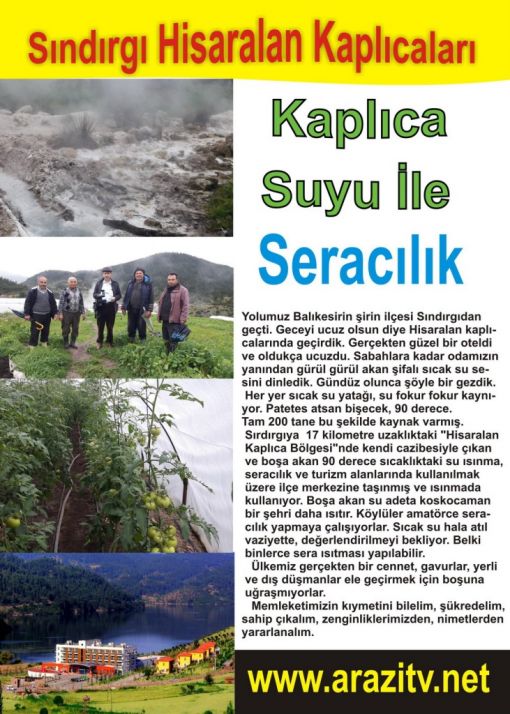 Sındırgı Hisaralan Kaplıcaları

Kaplıca Suyu İle Seracılık

Yolumuz Balıkesirin şirin ilçesi Sındırgıdan geçti. Geceyi ucuz olsun diye Hisaralan kaplıcalarında geçirdik. Gerçekten güzel bir oteldi ve oldukça ucuzdu. Sabahlara kadar odamızın yanından gürül gürül akan şifalı sıcak su sesini dinledik. Gündüz olunca şöyle bir gezdik. Her yer sıcak su yatağı, su fokur fokur kaynıyor. Patetes atsan bişecek, 90 derece.
Tam 200 tane bu şekilde kaynak varmış.
Sırdırgıya 17 kilometre uzaklıktaki "Hisaralan Kaplıca Bölgesi"nde kendi cazibesiyle çıkan ve boşa akan 90 derece sıcaklıktaki su ısınma, seracılık ve turizm alanlarında kullanılmak üzere ilçe merkezine taşınmış ve ısınmada kullanıyor. Boşa akan su adeta koskocaman bir şehri daha ısıtır. Köylüler amatörce seracılık yapmaya çalışıyorlar. Sıcak su hala atıl vaziyette, değerlendirilmeyi bekliyor. Belki binlerce sera ısıtması yapılabilir.
Ülkemiz gerçekten bir cennet, gavurlar, yerli ve dış düşmanlar ele geçirmek için boşuna uğraşmıyorlar.
Memleketimizin kıymetini bilelim, şükredelim, sahip çıkalım, zenginliklerimizden, nimetlerden yararlanalım.

www.arazitv.net